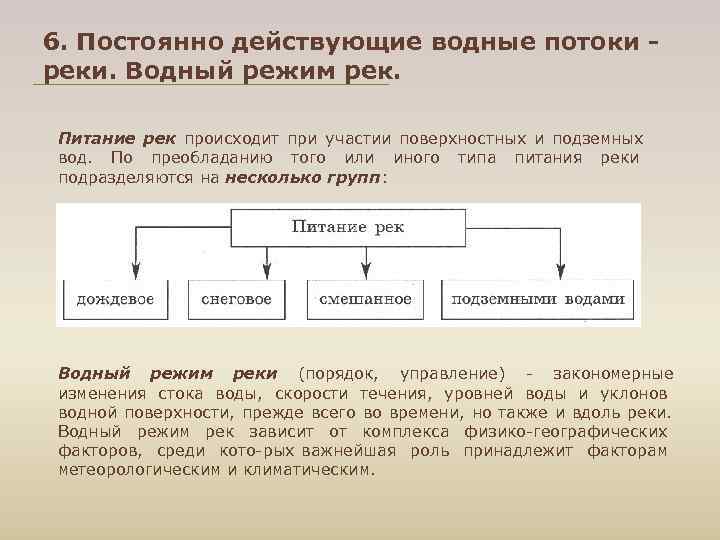 6. Постоянно действующие водные потоки - реки. Водный режим рек.

Питание рек происходит при участии поверхностных и подземных вод. По преобладанию того или иного типа питания реки подразделяются на несколько групп:

Питание рек

дождевое

снеговое

смешанное

подземными водами

Водный режим реки (порядок, управление) - закономерные изменения стока воды, скорости течения, уровней воды и уклонов водной поверхности, прежде всего во времени, но также и вдоль реки. Водный режим рек зависит от комплекса физико-географических факторов, среди кото-рых важнейшая роль принадлежит факторам метеорологическим и климатическим.